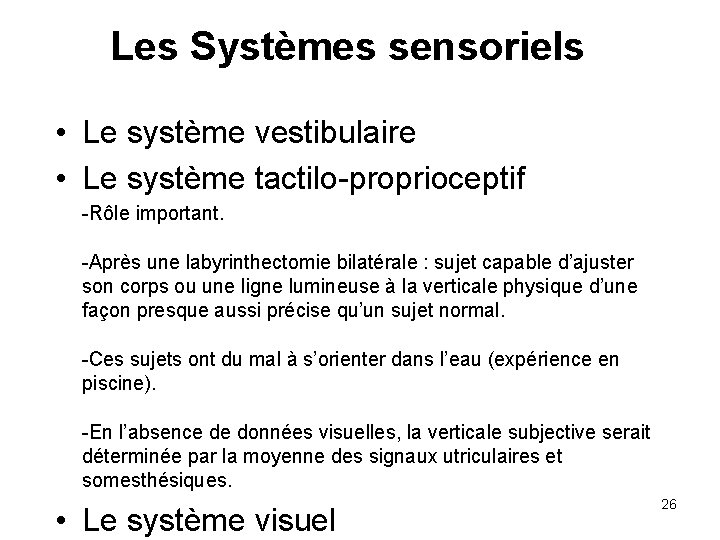 Les Systèmes sensoriels

• Le système vestibulaire
• Le système tactilo-proprioceptif

-Rôle important.

-Après une labyrinthectomie bilatérale : sujet capable d'ajuster son corps ou une ligne lumineuse à la verticale physique d'une façon presque aussi précise qu'un sujet normal.

-Ces sujets ont du mal à s'orienter dans l'eau (expérience en piscine).

-En l'absence de données visuelles, la verticale subjective serait déterminée par la moyenne des signaux utriculaires et somesthésiques.

• Le système visuel

26